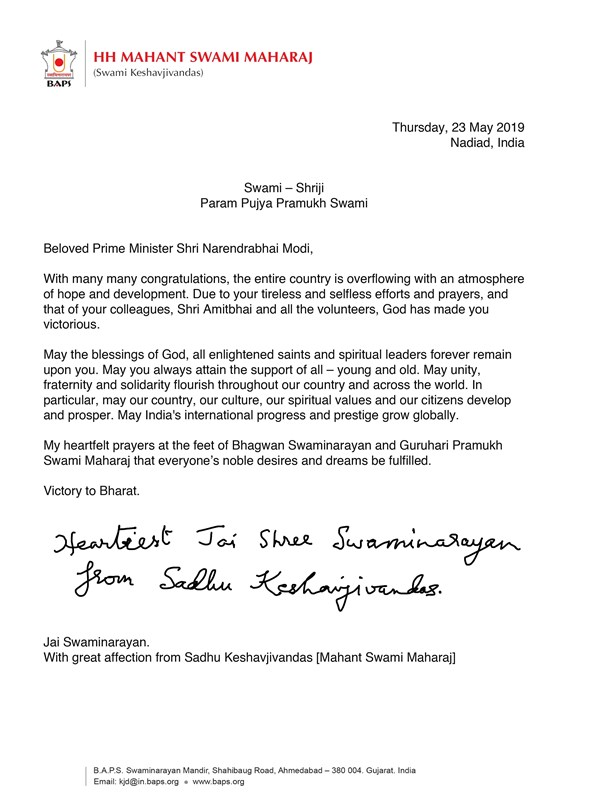 BAPS

HH MAHANT SWAMI MAHARAJ
(Swami Keshavjivandas)

Thursday, 23 May 2019
Nadiad, India

Swami – Shriji
Param Pujya Pramukh Swami

Beloved Prime Minister Shri Narendrabhai Modi,

With many many congratulations, the entire country is overflowing with an atmosphere of hope and development. Due to your tireless and selfless efforts and prayers, and that of your colleagues, Shri Amitbhai and all the volunteers, God has made you victorious.

May the blessings of God, all enlightened saints and spiritual leaders forever remain upon you. May you always attain the support of all – young and old. May unity, fraternity and solidarity flourish throughout our country and across the world. In particular, may our country, our culture, our spiritual values and our citizens develop and prosper. May India's international progress and prestige grow globally.

My heartfelt prayers at the feet of Bhagwan Swaminarayan and Guruhari Pramukh Swami Maharaj that everyone's noble desires and dreams be fulfilled.

Victory to Bharat.

Heartiest Jai Shree Swaminarayan from Sadhu Keshavjivandas.

Jai Swaminarayan.
With great affection from Sadhu Keshavjivandas [Mahant Swami Maharaj]

B.A.P.S. Swaminarayan Mandir, Shahibaug Road, Ahmedabad – 380 004. Gujarat. India
Email: kjd@in.baps.org • www.baps.org